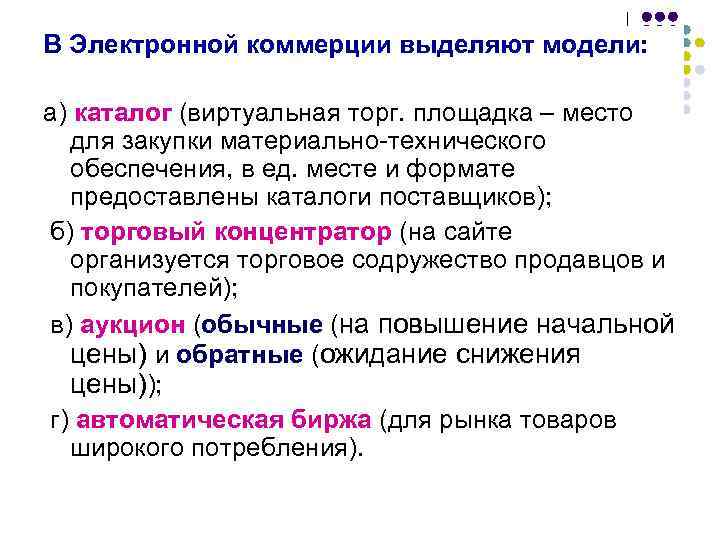 В Электронной коммерции выделяют модели:

а) каталог (виртуальная торг. площадка – место для закупки материально-технического обеспечения, в ед. месте и формате предоставлены каталоги поставщиков);

б) торговый концентратор (на сайте организуется торговое содружество продавцов и покупателей);

в) аукцион (обычные (на повышение начальной цены) и обратные (ожидание снижения цены));

г) автоматическая биржа (для рынка товаров широкого потребления).